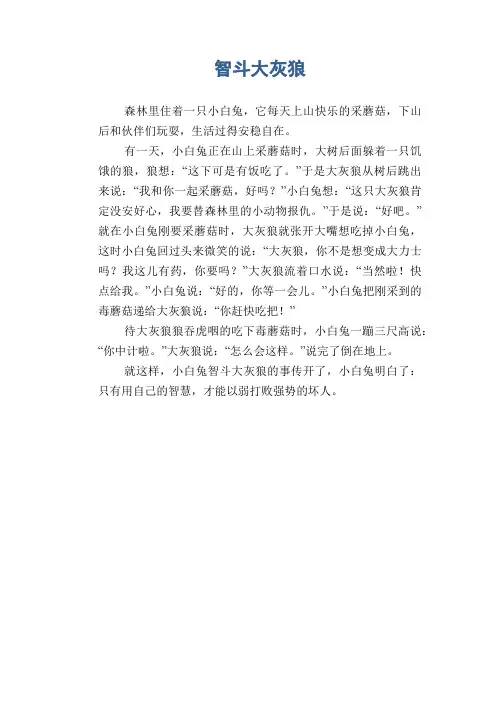 智斗大灰狼

森林里住着一只小白兔，它每天上山快乐的采蘑菇，下山后和伙伴们玩耍，生活过得安稳自在。

有一天，小白兔正在山上采蘑菇时，大树后面躲着一只饥饿的狼，狼想：“这下可是有饭吃了。”于是大灰狼从树后跳出来说：“我和你一起采蘑菇，好吗？”小白兔想：“这只大灰狼肯定没安好心，我要替森林里的小动物报仇。”于是说：“好吧。”就在小白兔刚要采蘑菇时，大灰狼就张开大嘴想吃掉小白兔，这时小白兔回过头来微笑的说：“大灰狼，你不是想变成大力士吗？我这儿有药，你要吗？”大灰狼流着口水说：“当然啦！快点给我。”小白兔说：“好的，你等一会儿。”小白兔把刚采到的毒蘑菇递给大灰狼说：“你赶快吃把！”

待大灰狼狼吞虎咽的吃下毒蘑菇时，小白兔一蹦三尺高说：“你中计啦。”大灰狼说：“怎么会这样。”说完了倒在地上。

就这样，小白兔智斗大灰狼的事传开了，小白兔明白了：只有用自己的智慧，才能以弱打败强势的坏人。